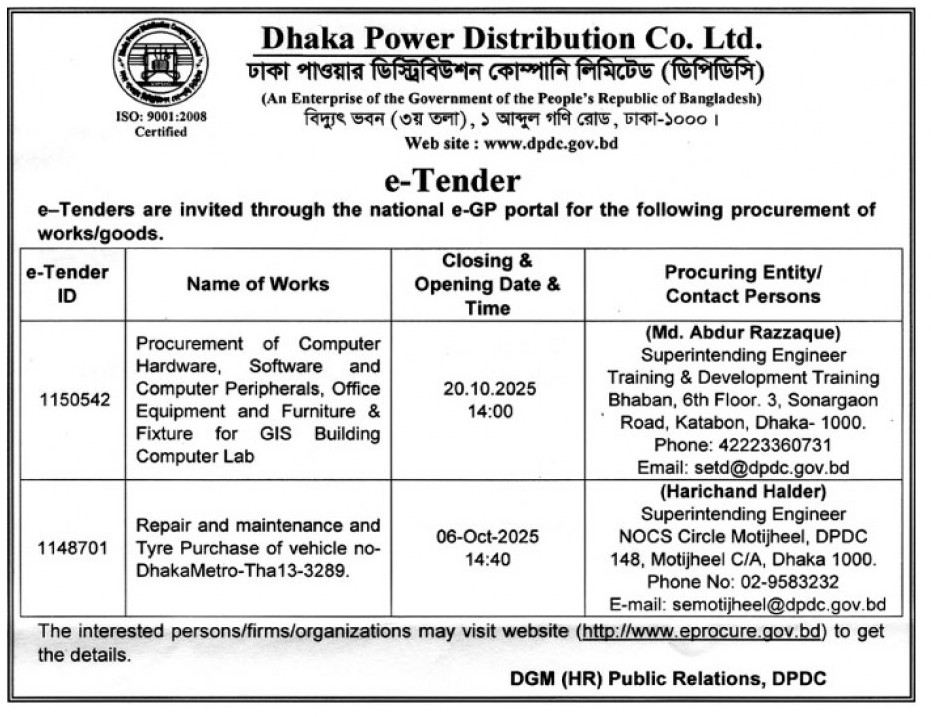 ISO: 9001:2008 Certified

Dhaka Power Distribution Co. Ltd.
ঢাকা পাওয়ার ডিস্ট্রিবিউশন কোম্পানি লিমিটেড (ডিপিডিসি)
(An Enterprise of the Government of the People's Republic of Bangladesh)
বিদ্যুৎ ভবন (৩য় তলা), ১ আব্দুল গণি রোড, ঢাকা-১০০০।
Web site : www.dpdc.gov.bd

e-Tender

e–Tenders are invited through the national e-GP portal for the following procurement of works/goods.

| e-Tender ID | Name of Works | Closing & Opening Date & Time | Procuring Entity/ Contact Persons |
|---|---|---|---|
| 1150542 | Procurement of Computer Hardware, Software and Computer Peripherals, Office Equipment and Furniture & Fixture for GIS Building Computer Lab | 20.10.2025 14:00 | (Md. Abdur Razzaque) Superintending Engineer Training & Development Training Bhaban, 6th Floor. 3, Sonargaon Road, Katabon, Dhaka- 1000. Phone: 42223360731 Email: setd@dpdc.gov.bd |
| 1148701 | Repair and maintenance and Tyre Purchase of vehicle no- DhakaMetro-Tha13-3289. | 06-Oct-2025 14:40 | (Harichand Halder) Superintending Engineer NOCS Circle Motijheel, DPDC 148, Motijheel C/A, Dhaka 1000. Phone No: 02-9583232 E-mail: semotijheel@dpdc.gov.bd |

The interested persons/firms/organizations may visit website (http://www.eprocure.gov.bd) to get the details.

DGM (HR) Public Relations, DPDC